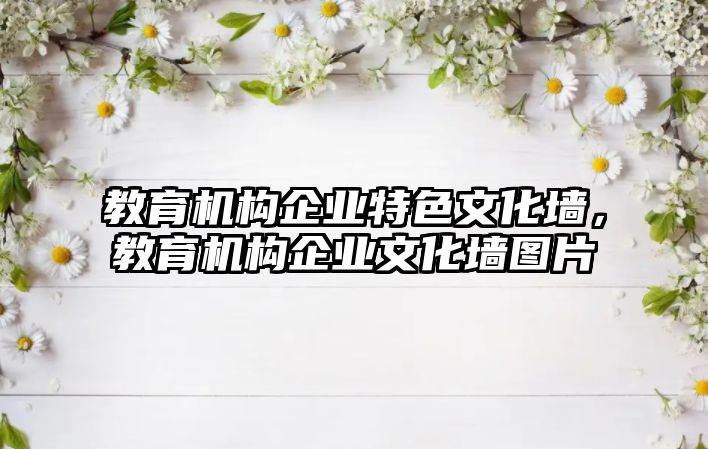 教育机构企业特色文化墙，教育机构企业文化墙图片